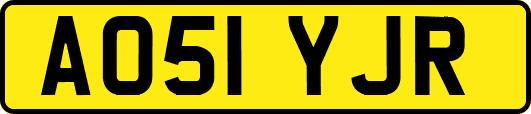 AO51 YJR